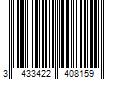 3 433422 408159